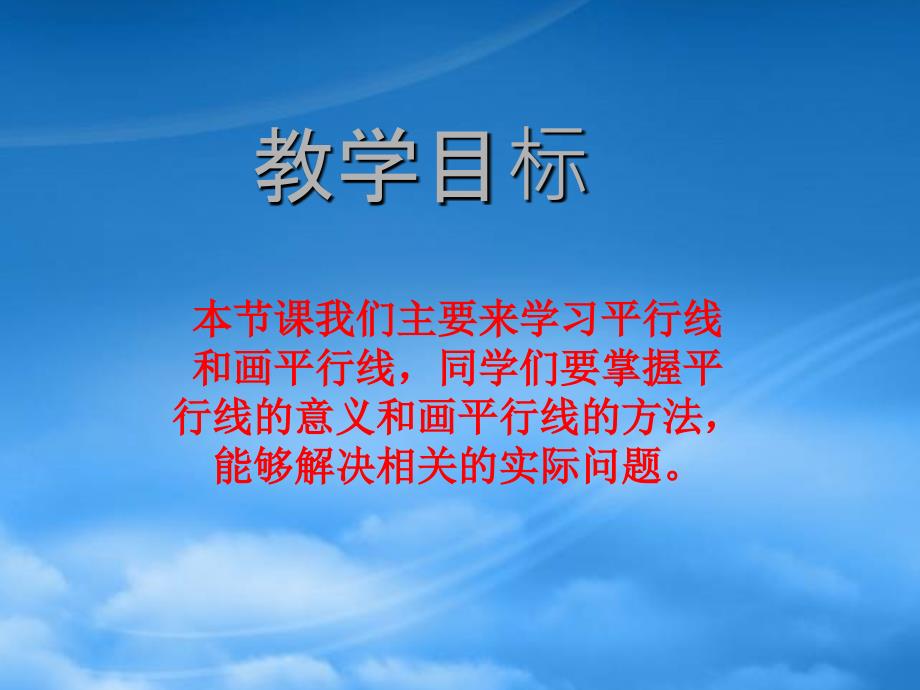 教学目标

本节课我们主要来学习平行线和画平行线，同学们要掌握平行线的意义和画平行线的方法，能够解决相关的实际问题。